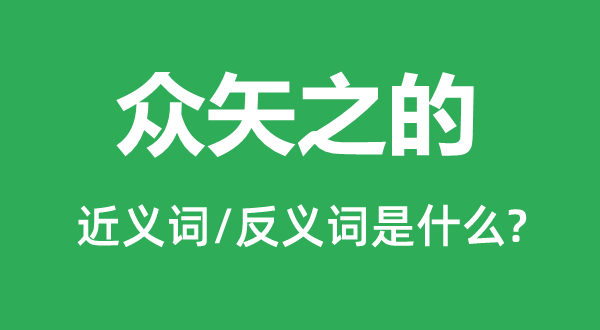 众矢之的

近义词/反义词是什么?